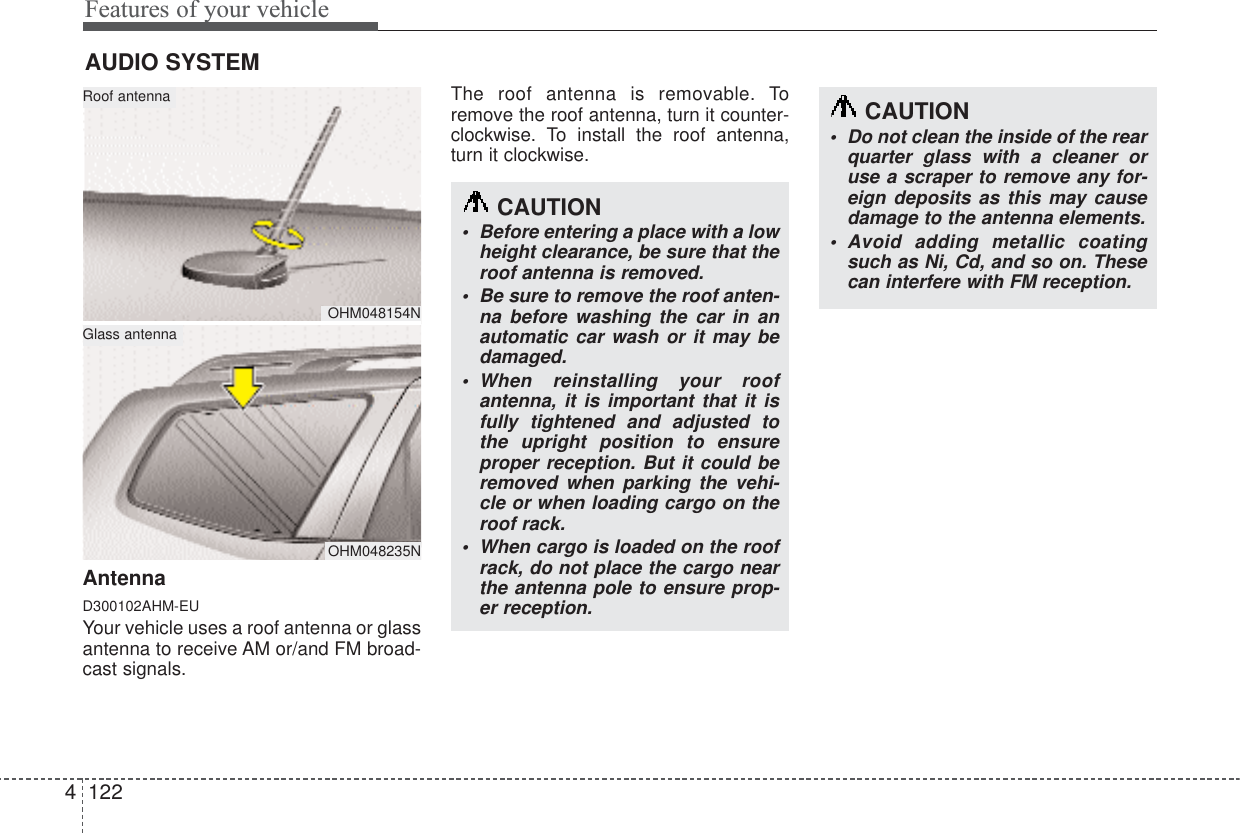 Features of your vehicle

AUDIO SYSTEM

Roof antenna

OHM048154N

Glass antenna

OHM048235N

Antenna

D300102AHM-EU

Your vehicle uses a roof antenna or glass antenna to receive AM or/and FM broadcast signals.

The roof antenna is removable. To remove the roof antenna, turn it counterclockwise. To install the roof antenna, turn it clockwise.

CAUTION

• Before entering a place with a low height clearance, be sure that the roof antenna is removed.
• Be sure to remove the roof antenna before washing the car in an automatic car wash or it may be damaged.
• When reinstalling your roof antenna, it is important that it is fully tightened and adjusted to the upright position to ensure proper reception. But it could be removed when parking the vehicle or when loading cargo on the roof rack.
• When cargo is loaded on the roof rack, do not place the cargo near the antenna pole to ensure proper reception.

CAUTION

• Do not clean the inside of the rear quarter glass with a cleaner or use a scraper to remove any foreign deposits as this may cause damage to the antenna elements.
• Avoid adding metallic coating such as Ni, Cd, and so on. These can interfere with FM reception.

4 122